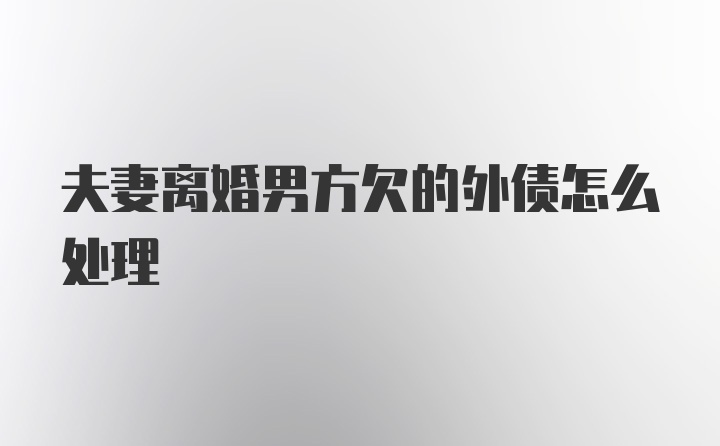 夫妻离婚男方欠的外债怎么处理